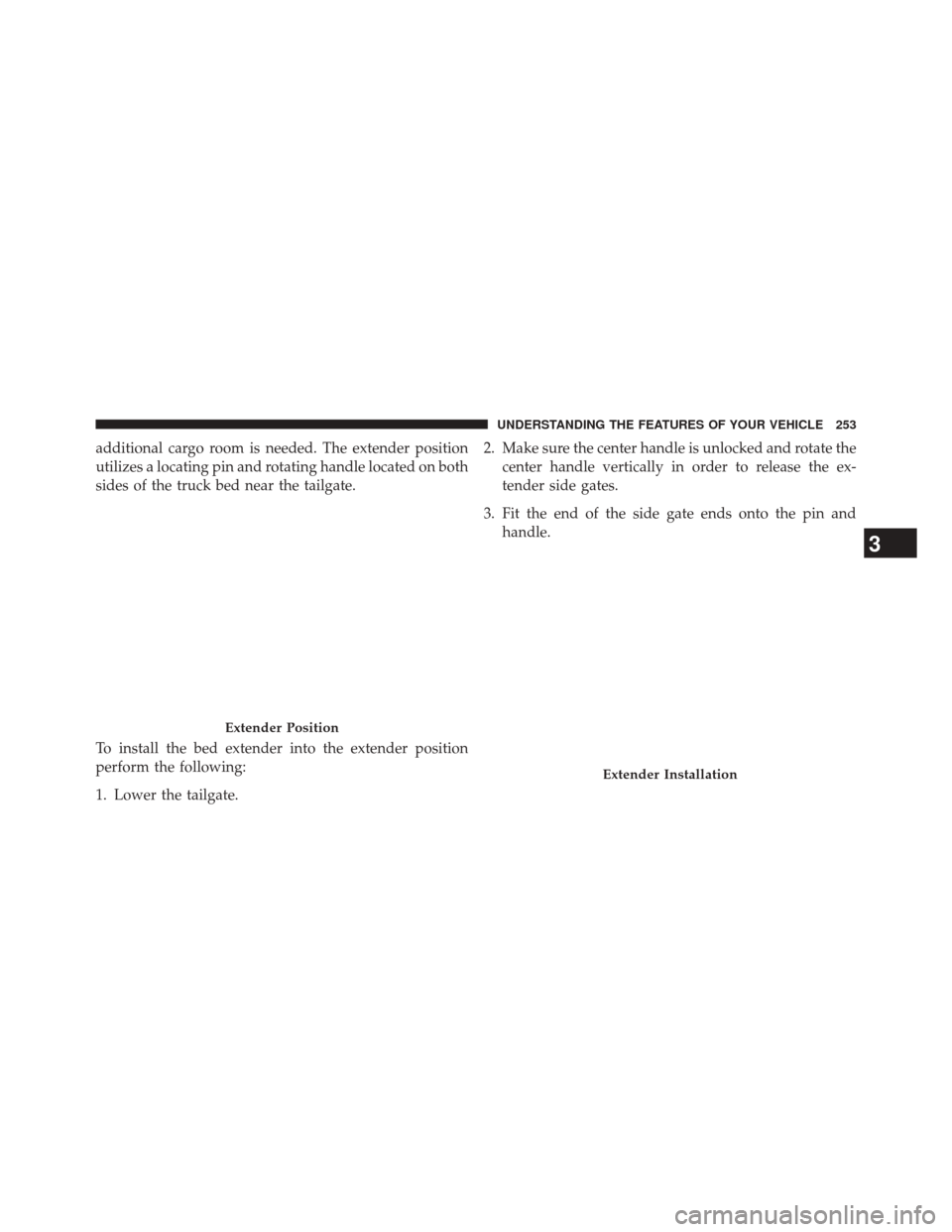 UNDERSTANDING THE FEATURES OF YOUR VEHICLE 253

additional cargo room is needed. The extender position utilizes a locating pin and rotating handle located on both sides of the truck bed near the tailgate.

Extender Position

To install the bed extender into the extender position perform the following:

1. Lower the tailgate.

2. Make sure the center handle is unlocked and rotate the center handle vertically in order to release the extender side gates.

3. Fit the end of the side gate ends onto the pin and handle.

Extender Installation

3

carmanualsonline.info